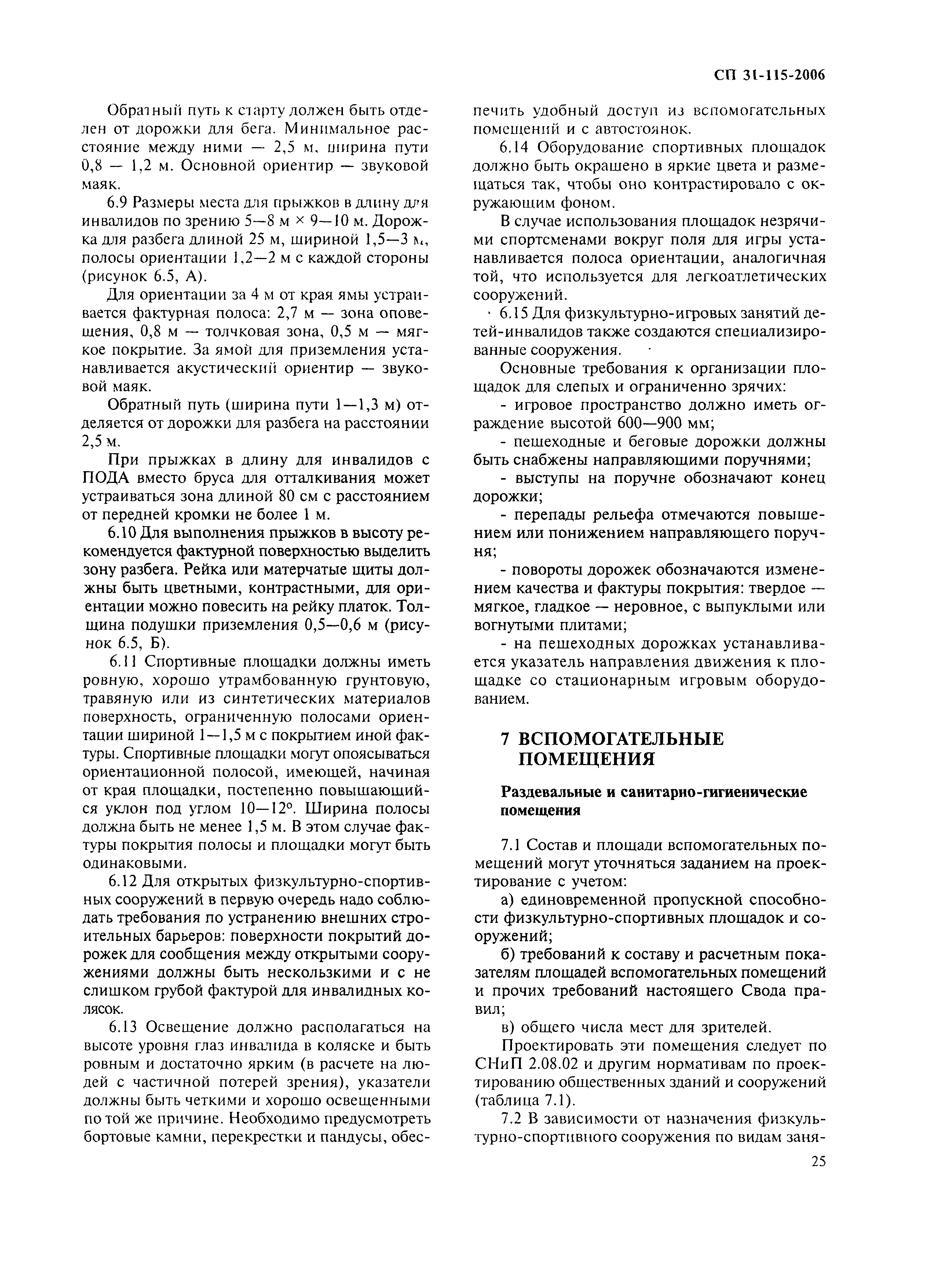 СП 31-115-2006

Обратный путь к старту должен быть отделен от дорожки для бега. Минимальное расстояние между ними — 2,5 м, ширина пути 0,8 — 1,2 м. Основной ориентир — звуковой маяк.

6.9 Размеры места для прыжков в длину для инвалидов по зрению 5—8 м × 9—10 м. Дорожка для разбега длиной 25 м, шириной 1,5—3 м, полосы ориентации 1,2—2 м с каждой стороны (рисунок 6.5, А).

Для ориентации за 4 м от края ямы устраивается фактурная полоса: 2,7 м — зона оповещения, 0,8 м — толчковая зона, 0,5 м — мягкое покрытие. За ямой для приземления устанавливается акустический ориентир — звуковой маяк.

Обратный путь (ширина пути 1—1,3 м) отделяется от дорожки для разбега на расстоянии 2,5 м.

При прыжках в длину для инвалидов с ПОДА вместо бруса для отталкивания может устраиваться зона длиной 80 см с расстоянием от передней кромки не более 1 м.

6.10 Для выполнения прыжков в высоту рекомендуется фактурной поверхностью выделить зону разбега. Рейка или матерчатые щиты должны быть цветными, контрастными, для ориентации можно повесить на рейку платок. Толщина подушки приземления 0,5—0,6 м (рисунок 6.5, Б).

6.11 Спортивные площадки должны иметь ровную, хорошо утрамбованную грунтовую, травяную или из синтетических материалов поверхность, ограниченную полосами ориентации шириной 1—1,5 м с покрытием иной фактуры. Спортивные площадки могут опоясываться ориентационной полосой, имеющей, начиная от края площадки, постепенно повышающийся уклон под углом 10—12°. Ширина полосы должна быть не менее 1,5 м. В этом случае фактуры покрытия полосы и площадки могут быть одинаковыми.

6.12 Для открытых физкультурно-спортивных сооружений в первую очередь надо соблюдать требования по устранению внешних строительных барьеров: поверхности покрытий дорожек для сообщения между открытыми сооружениями должны быть нескользкими и с не слишком грубой фактурой для инвалидных колясок.

6.13 Освещение должно располагаться на высоте уровня глаз инвалида в коляске и быть ровным и достаточно ярким (в расчете на людей с частичной потерей зрения), указатели должны быть четкими и хорошо освещенными по той же причине. Необходимо предусмотреть бортовые камни, перекрестки и пандусы, обеспечить удобный доступ из вспомогательных помещений и с автостоянок.

6.14 Оборудование спортивных площадок должно быть окрашено в яркие цвета и размещаться так, чтобы оно контрастировало с окружающим фоном.

В случае использования площадок незрячими спортсменами вокруг поля для игры устанавливается полоса ориентации, аналогичная той, что используется для легкоатлетических сооружений.

6.15 Для физкультурно-игровых занятий детей-инвалидов также создаются специализированные сооружения.

Основные требования к организации площадок для слепых и ограниченно зрячих:

- игровое пространство должно иметь ограждение высотой 600—900 мм;

- пешеходные и беговые дорожки должны быть снабжены направляющими поручнями;

- выступы на поручне обозначают конец дорожки;

- перепады рельефа отмечаются повышением или понижением направляющего поручня;

- повороты дорожек обозначаются изменением качества и фактуры покрытия: твердое — мягкое, гладкое — неровное, с выпуклыми или вогнутыми плитами;

- на пешеходных дорожках устанавливается указатель направления движения к площадке со стационарным игровым оборудованием.

7 ВСПОМОГАТЕЛЬНЫЕ ПОМЕЩЕНИЯ

Раздевальные и санитарно-гигиенические помещения

7.1 Состав и площади вспомогательных помещений могут уточняться заданием на проектирование с учетом:

а) единовременной пропускной способности физкультурно-спортивных площадок и сооружений;

б) требований к составу и расчетным показателям площадей вспомогательных помещений и прочих требований настоящего Свода правил;

в) общего числа мест для зрителей.

Проектировать эти помещения следует по СНиП 2.08.02 и другим нормативам по проектированию общественных зданий и сооружений (таблица 7.1).

7.2 В зависимости от назначения физкультурно-спортивного сооружения по видам заня-

25